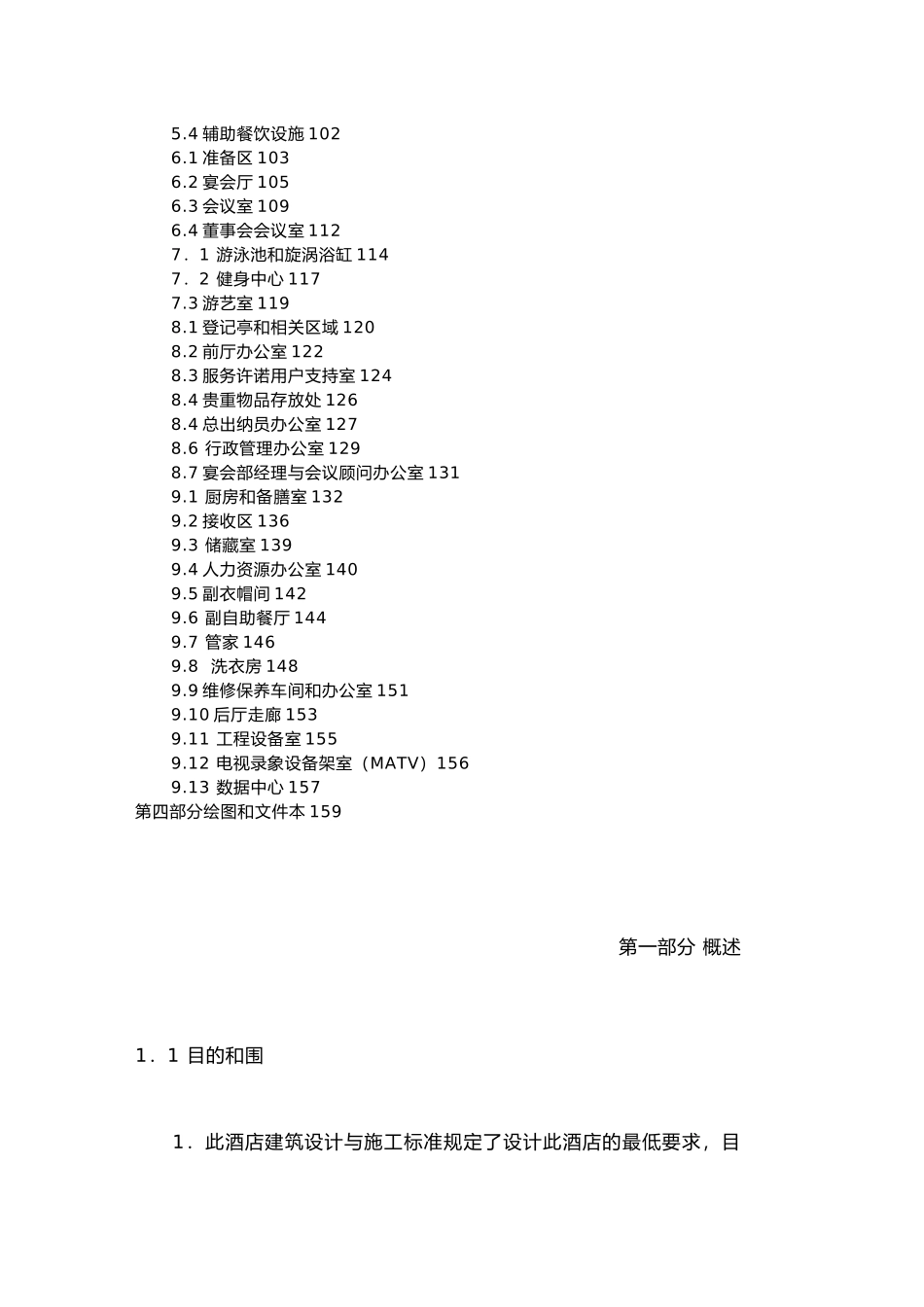 5.4 辅助餐饮设施 102
6.1 准备区 103
6.2 宴会厅 105
6.3 会议室 109
6.4 董事会会议室 112
7．1 游泳池和旋涡浴缸 114
7．2 健身中心 117
7.3 游艺室 119
8.1 登记亭和相关区域 120
8.2 前厅办公室 122
8.3 服务许诺用户支持室 124
8.4 贵重物品存放处 126
8.4 总出纳员办公室 127
8.6 行政管理办公室 129
8.7 宴会部经理与会议顾问办公室 131
9.1 厨房和备膳室 132
9.2 接收区 136
9.3 储藏室 139
9.4 人力资源办公室 140
9.5 副衣帽间 142
9.6 副自助餐厅 144
9.7 管家 146
9.8 洗衣房 148
9.9 维修保养车间和办公室 151
9.10 后厅走廊 153
9.11 工程设备室 155
9.12 电视录象设备架室（MATV）156
9.13 数据中心 157
第四部分绘图和文件本 159

第一部分 概述

1．1 目的和围

1．此酒店建筑设计与施工标准规定了设计此酒店的最低要求，目